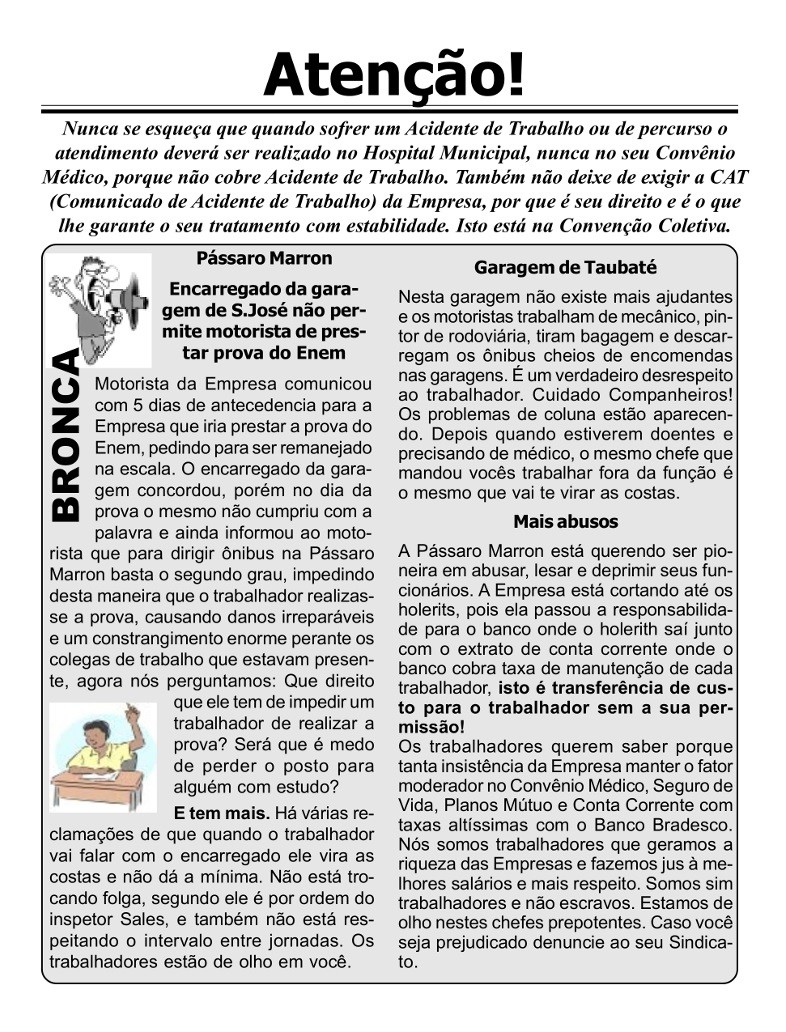 Atenção!

Nunca se esqueça que quando sofrer um Acidente de Trabalho ou de percurso o atendimento deverá ser realizado no Hospital Municipal, nunca no seu Convênio Médico, porque não cobre Acidente de Trabalho. Também não deixe de exigir a CAT (Comunicado de Acidente de Trabalho) da Empresa, por que é seu direito e é o que lhe garante o seu tratamento com estabilidade. Isto está na Convenção Coletiva.

BRONCA

Pássaro Marron

Encarregado da garagem de S.José não permite motorista de prestar prova do Enem

Motorista da Empresa comunicou com 5 dias de antecedencia para a Empresa que iria prestar a prova do Enem, pedindo para ser remanejado na escala. O encarregado da garagem concordou, porém no dia da prova o mesmo não cumpriu com a palavra e ainda informou ao motorista que para dirigir ônibus na Pássaro Marron basta o segundo grau, impedindo desta maneira que o trabalhador realizasse a prova, causando danos irreparáveis e um constrangimento enorme perante os colegas de trabalho que estavam presente, agora nós perguntamos: Que direito que ele tem de impedir um trabalhador de realizar a prova? Será que é medo de perder o posto para alguém com estudo?

E tem mais. Há várias reclamações de que quando o trabalhador vai falar com o encarregado ele vira as costas e não dá a mínima. Não está trocando folga, segundo ele é por ordem do inspetor Sales, e também não está respeitando o intervalo entre jornadas. Os trabalhadores estão de olho em você.

Garagem de Taubaté

Nesta garagem não existe mais ajudantes e os motoristas trabalham de mecânico, pintor de rodoviária, tiram bagagem e descarregam os ônibus cheios de encomendas nas garagens. É um verdadeiro desrespeito ao trabalhador. Cuidado Companheiros! Os problemas de coluna estão aparecendo. Depois quando estiverem doentes e precisando de médico, o mesmo chefe que mandou vocês trabalhar fora da função é o mesmo que vai te virar as costas.

Mais abusos

A Pássaro Marron está querendo ser pioneira em abusar, lesar e deprimir seus funcionários. A Empresa está cortando até os holerits, pois ela passou a responsabilidade para o banco onde o holerith saí junto com o extrato de conta corrente onde o banco cobra taxa de manutenção de cada trabalhador, isto é transferência de custo para o trabalhador sem a sua permissão!
Os trabalhadores querem saber porque tanta insistência da Empresa manter o fator moderador no Convênio Médico, Seguro de Vida, Planos Mútuo e Conta Corrente com taxas altíssimas com o Banco Bradesco. Nós somos trabalhadores que geramos a riqueza das Empresas e fazemos jus à melhores salários e mais respeito. Somos sim trabalhadores e não escravos. Estamos de olho nestes chefes prepotentes. Caso você seja prejudicado denuncie ao seu Sindicato.